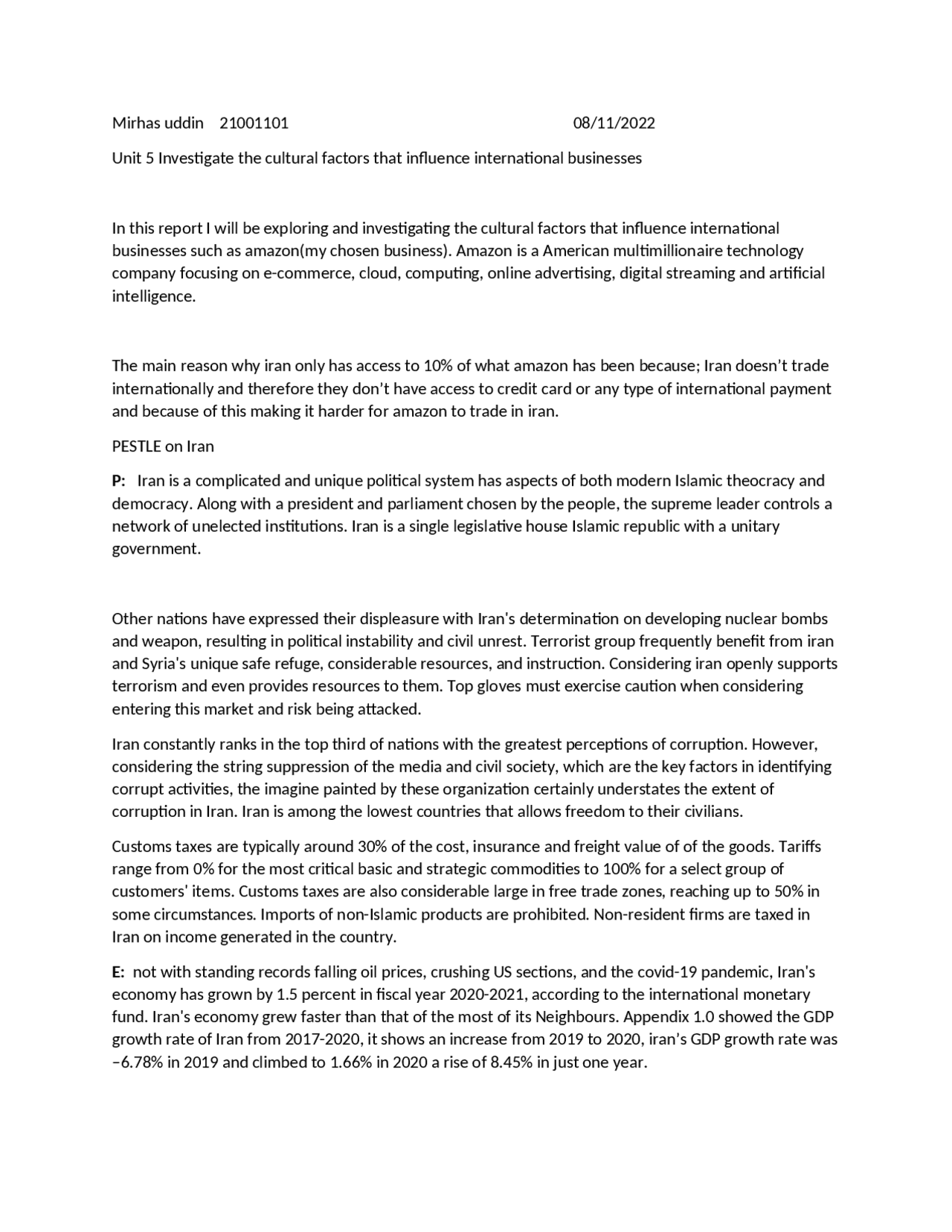 Mirhas uddin 21001101 08/11/2022

Unit 5 Investigate the cultural factors that influence international businesses

In this report I will be exploring and investigating the cultural factors that influence international businesses such as amazon(my chosen business). Amazon is a American multimillionaire technology company focusing on e-commerce, cloud, computing, online advertising, digital streaming and artificial intelligence.

The main reason why iran only has access to 10% of what amazon has been because; Iran doesn't trade internationally and therefore they don't have access to credit card or any type of international payment and because of this making it harder for amazon to trade in iran.

PESTLE on Iran

P: Iran is a complicated and unique political system has aspects of both modern Islamic theocracy and democracy. Along with a president and parliament chosen by the people, the supreme leader controls a network of unelected institutions. Iran is a single legislative house Islamic republic with a unitary government.

Other nations have expressed their displeasure with Iran's determination on developing nuclear bombs and weapon, resulting in political instability and civil unrest. Terrorist group frequently benefit from iran and Syria's unique safe refuge, considerable resources, and instruction. Considering iran openly supports terrorism and even provides resources to them. Top gloves must exercise caution when considering entering this market and risk being attacked.

Iran constantly ranks in the top third of nations with the greatest perceptions of corruption. However, considering the string suppression of the media and civil society, which are the key factors in identifying corrupt activities, the imagine painted by these organization certainly understates the extent of corruption in Iran. Iran is among the lowest countries that allows freedom to their civilians.

Customs taxes are typically around 30% of the cost, insurance and freight value of of the goods. Tariffs range from 0% for the most critical basic and strategic commodities to 100% for a select group of customers' items. Customs taxes are also considerable large in free trade zones, reaching up to 50% in some circumstances. Imports of non-Islamic products are prohibited. Non-resident firms are taxed in Iran on income generated in the country.

E: not with standing records falling oil prices, crushing US sections, and the covid-19 pandemic, Iran's economy has grown by 1.5 percent in fiscal year 2020-2021, according to the international monetary fund. Iran's economy grew faster than that of the most of its Neighbours. Appendix 1.0 showed the GDP growth rate of Iran from 2017-2020, it shows an increase from 2019 to 2020, iran's GDP growth rate was −6.78% in 2019 and climbed to 1.66% in 2020 a rise of 8.45% in just one year.